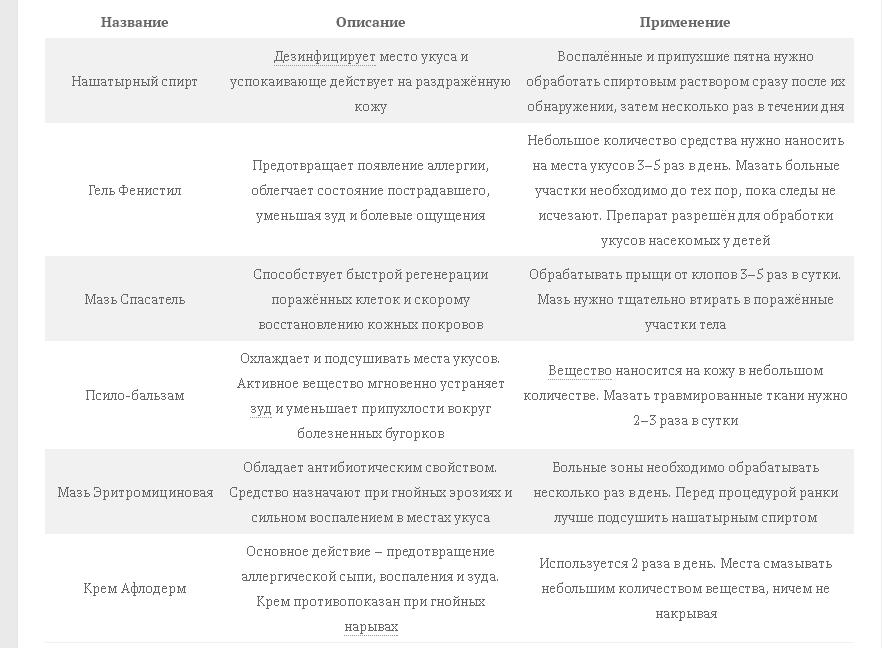 | Название | Описание | Применение |
|---|---|---|
| Нашатырный спирт | Дезинфицирует место укуса и успокаивающе действует на раздражённую кожу | Воспалённые и припухшие пятна нужно обработать спиртовым раствором сразу после их обнаружении, затем несколько раз в течении дня |
| Гель Фенистил | Предотвращает появление аллергии, облегчает состояние пострадавшего, уменьшая зуд и болевые ощущения | Небольшое количество средства нужно наносить на места укусов 3–5 раз в день. Мазать больные участки необходимо до тех пор, пока следы не исчезают. Препарат разрешён для обработки укусов насекомых у детей |
| Мазь Спасатель | Способствует быстрой регенерации поражённых клеток и скорому восстановлению кожных покровов | Обрабатывать прыщи от клопов 3–5 раз в сутки. Мазь нужно тщательно втирать в поражённые участки тела |
| Псило-бальзам | Охлаждает и подсушивать места укусов. Активное вещество мгновенно устраняет зуд и уменьшает припухлости вокруг болезненных бугорков | Вещество наносится на кожу в небольшом количестве. Мазать травмированные ткани нужно 2–3 раза в сутки |
| Мазь Эритромициновая | Обладает антибиотическим свойством. Средство назначают при гнойных эрозиях и сильном воспалением в местах укуса | Больные зоны необходимо обрабатывать несколько раз в день. Перед процедурой ранки лучше подсушить нашатырным спиртом |
| Крем Афлодерм | Основное действие – предотвращение аллергической сыпи, воспаления и зуда. Крем противопоказан при гнойных нарывах | Используется 2 раза в день. Места смазывать небольшим количеством вещества, ничем не накрывая |